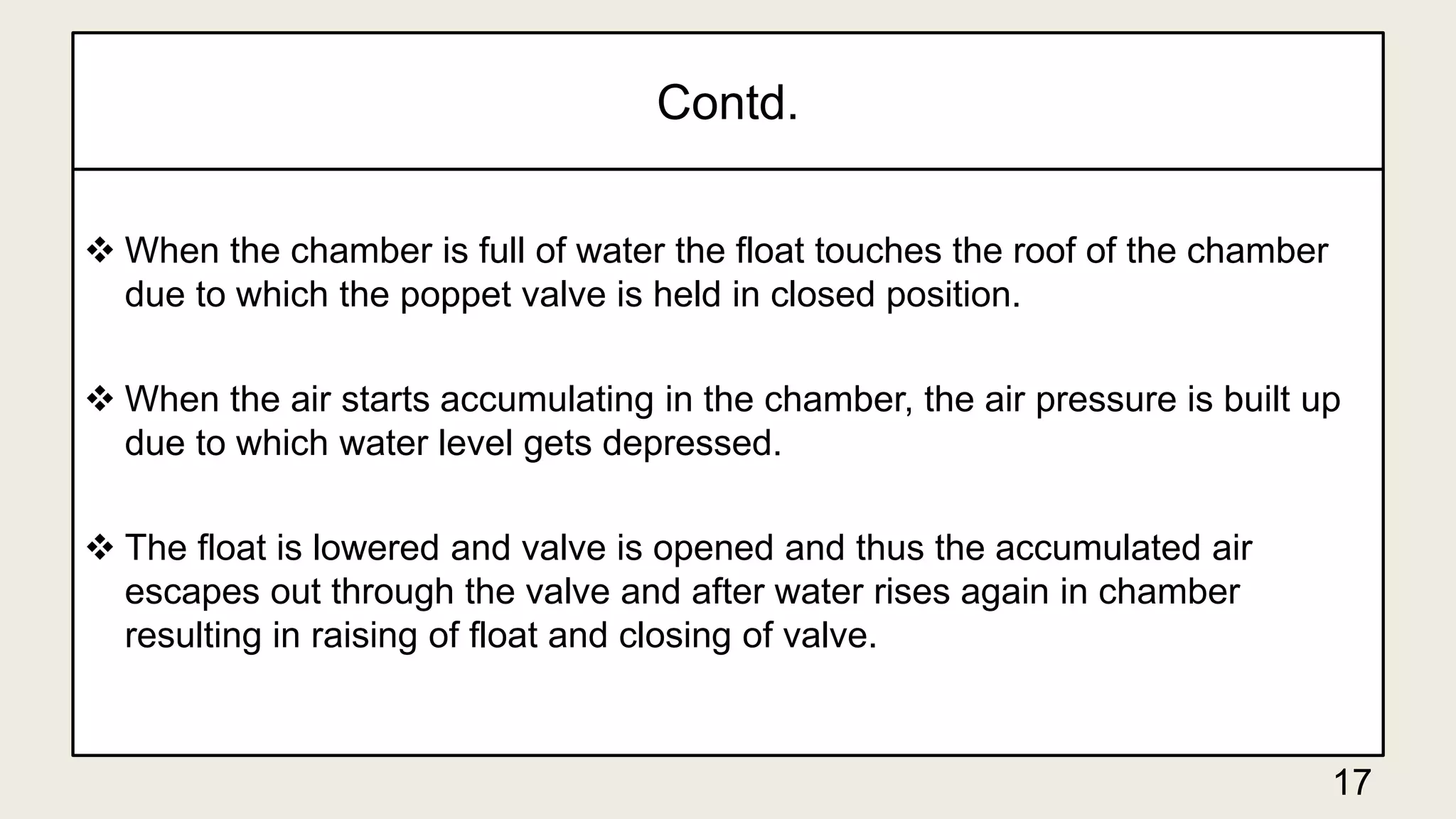 Contd.

❖ When the chamber is full of water the float touches the roof of the chamber due to which the poppet valve is held in closed position.

❖ When the air starts accumulating in the chamber, the air pressure is built up due to which water level gets depressed.

❖ The float is lowered and valve is opened and thus the accumulated air escapes out through the valve and after water rises again in chamber resulting in raising of float and closing of valve.

17